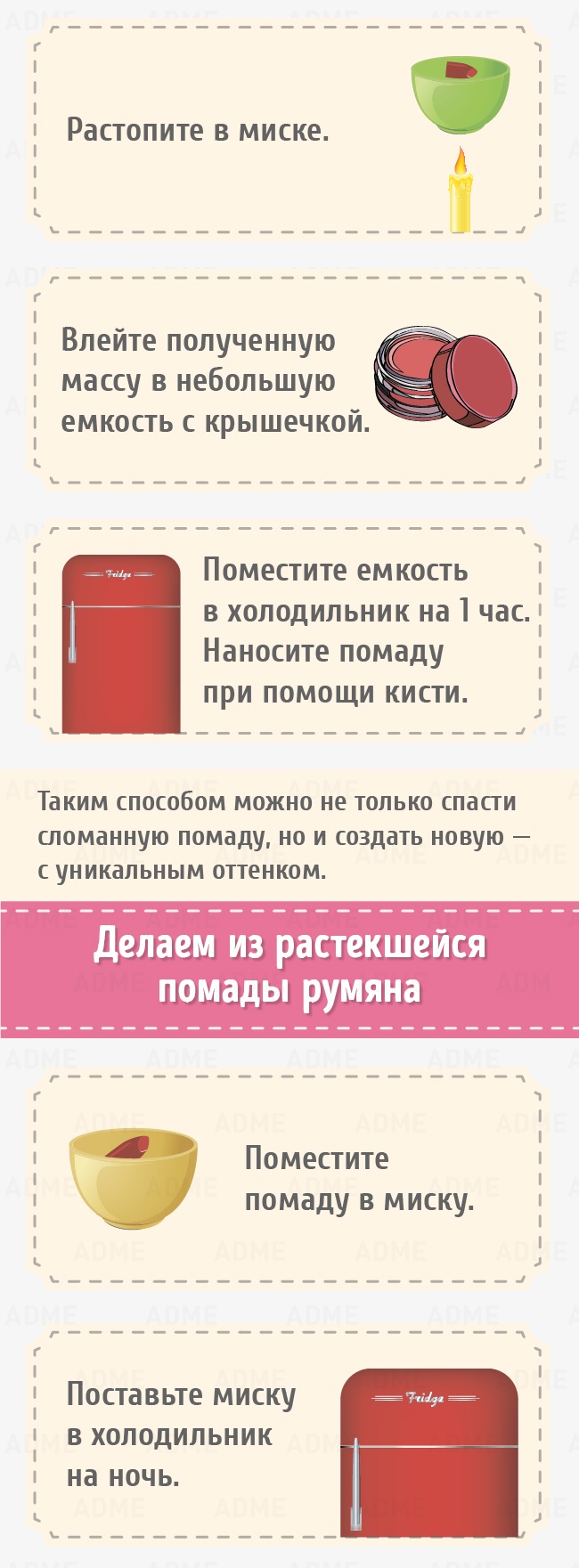 Растопите в миске.

Влейте полученную массу в небольшую емкость с крышечкой.

Fridge

Поместите емкость в холодильник на 1 час. Наносите помаду при помощи кисти.

Таким способом можно не только спасти сломанную помаду, но и создать новую — с уникальным оттенком.

Делаем из растекшейся помады румяна

Поместите помаду в миску.

Поставьте миску в холодильник на ночь.

Fridge

ADME